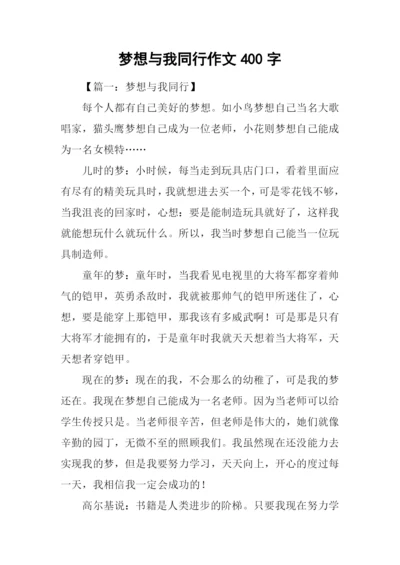 梦想与我同行作文 400 字

【篇一：梦想与我同行】

每个人都有自己美好的梦想。如小鸟梦想自己当名大歌唱家，猫头鹰梦想自己成为一位老师，小花则梦想自己能成为一名女模特……

儿时的梦：小时候，每当走到玩具店门口，看着里面应有尽有的精美玩具时，我就想进去买一个，可是零花钱不够，当我沮丧的回家时，心想：要是能制造玩具就好了，这样我就能想玩什么就玩什么。所以，我当时梦想自己能当一位玩具制造师。

童年的梦：童年时，当我看见电视里的大将军都穿着帅气的铠甲，英勇杀敌时，我就被那帅气的铠甲所迷住了，心想，要是能穿上那铠甲，那我该有多威武啊！可是那是只有大将军才能拥有的，于是童年时我就天天想着当大将军，天天想者穿铠甲。

现在的梦：现在的我，不会那么的幼稚了，可是我的梦还在。我现在梦想自己能成为一名老师。因为当老师可以给学生传授只是。当老师很辛苦，但老师是伟大的，她们就像辛勤的园丁，无微不至的照顾我们。我虽然现在还没能力去实现我的梦，但是我要努力学习，天天向上，开心的度过每一天，我相信我一定会成功的！

高尔基说：书籍是人类进步的阶梯。只要我现在努力学